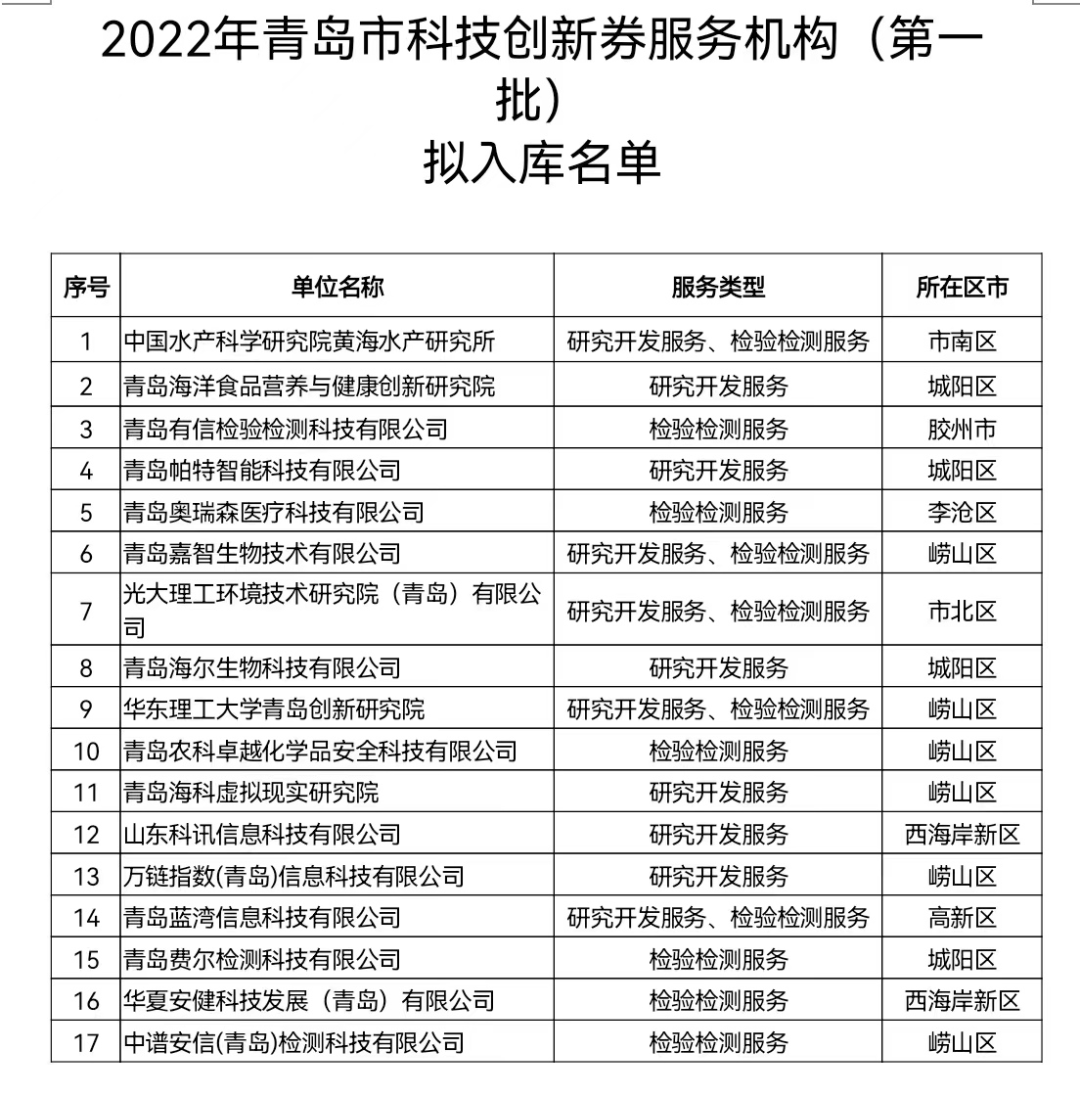 2022年青岛市科技创新券服务机构（第一批）
拟入库名单

| 序号 | 单位名称 | 服务类型 | 所在区市 |
|---|---|---|---|
| 1 | 中国水产科学研究院黄海水产研究所 | 研究开发服务、检验检测服务 | 市南区 |
| 2 | 青岛海洋食品营养与健康创新研究院 | 研究开发服务 | 城阳区 |
| 3 | 青岛有信检验检测科技有限公司 | 检验检测服务 | 胶州市 |
| 4 | 青岛帕特智能科技有限公司 | 研究开发服务 | 城阳区 |
| 5 | 青岛奥瑞森医疗科技有限公司 | 检验检测服务 | 李沧区 |
| 6 | 青岛嘉智生物技术有限公司 | 研究开发服务、检验检测服务 | 崂山区 |
| 7 | 光大理工环境技术研究院（青岛）有限公司 | 研究开发服务、检验检测服务 | 市北区 |
| 8 | 青岛海尔生物科技有限公司 | 研究开发服务 | 城阳区 |
| 9 | 华东理工大学青岛创新研究院 | 研究开发服务、检验检测服务 | 崂山区 |
| 10 | 青岛农科卓越化学品安全科技有限公司 | 检验检测服务 | 崂山区 |
| 11 | 青岛海科虚拟现实研究院 | 研究开发服务 | 崂山区 |
| 12 | 山东科讯信息科技有限公司 | 研究开发服务 | 西海岸新区 |
| 13 | 万链指数(青岛)信息科技有限公司 | 研究开发服务 | 崂山区 |
| 14 | 青岛蓝湾信息科技有限公司 | 研究开发服务、检验检测服务 | 高新区 |
| 15 | 青岛费尔检测科技有限公司 | 检验检测服务 | 城阳区 |
| 16 | 华夏安健科技发展（青岛）有限公司 | 检验检测服务 | 西海岸新区 |
| 17 | 中谱安信(青岛)检测科技有限公司 | 检验检测服务 | 崂山区 |